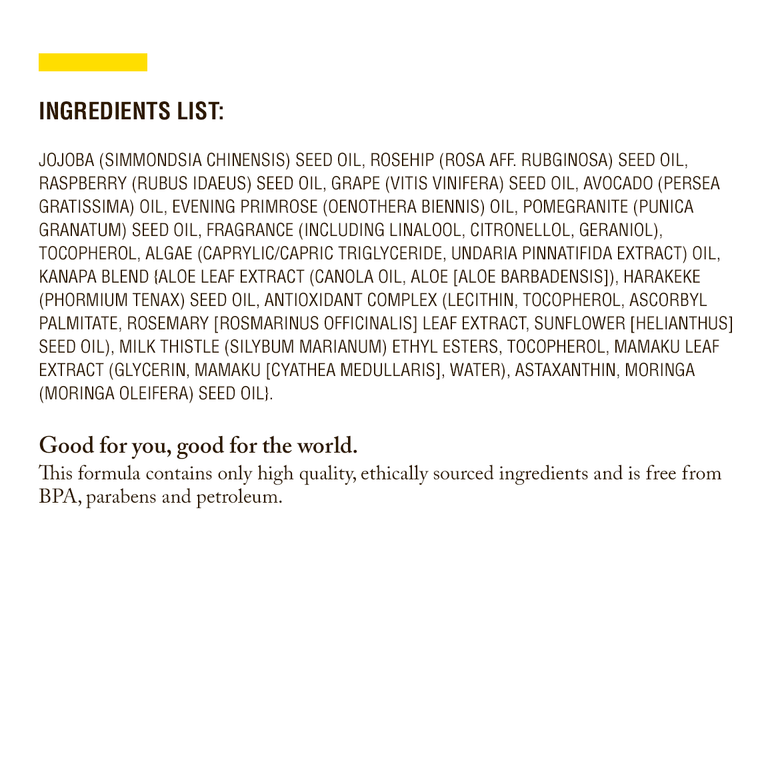 INGREDIENTS LIST:

JOJOBA (SIMMONDSIA CHINENSIS) SEED OIL, ROSEHIP (ROSA AFF. RUBGINOSA) SEED OIL, RASPBERRY (RUBUS IDAEUS) SEED OIL, GRAPE (VITIS VINIFERA) SEED OIL, AVOCADO (PERSEA GRATISSIMA) OIL, EVENING PRIMROSE (OENOTHERA BIENNIS) OIL, POMEGRANITE (PUNICA GRANATUM) SEED OIL, FRAGRANCE (INCLUDING LINALOOL, CITRONELLOL, GERANIOL), TOCOPHEROL, ALGAE (CAPRYLIC/CAPRIC TRIGLYCERIDE, UNDARIA PINNATIFIDA EXTRACT) OIL, KANAPA BLEND {ALOE LEAF EXTRACT (CANOLA OIL, ALOE [ALOE BARBADENSIS]), HARAKEKE (PHORMIUM TENAX) SEED OIL, ANTIOXIDANT COMPLEX (LECITHIN, TOCOPHEROL, ASCORBYL PALMITATE, ROSEMARY [ROSMARINUS OFFICINALIS] LEAF EXTRACT, SUNFLOWER [HELIANTHUS] SEED OIL), MILK THISTLE (SILYBUM MARIANUM) ETHYL ESTERS, TOCOPHEROL, MAMAKU LEAF EXTRACT (GLYCERIN, MAMAKU [CYATHEA MEDULLARIS], WATER), ASTAXANTHIN, MORINGA (MORINGA OLEIFERA) SEED OIL}.

Good for you, good for the world.
This formula contains only high quality, ethically sourced ingredients and is free from BPA, parabens and petroleum.